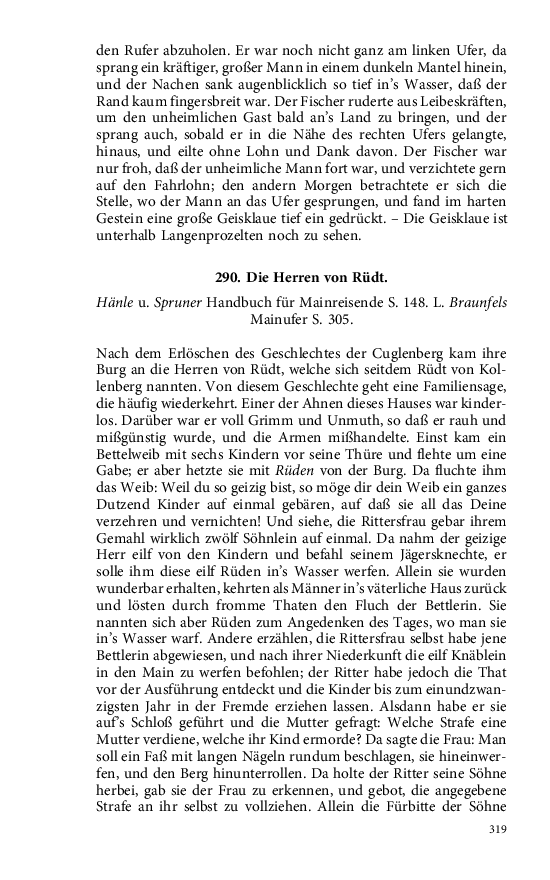 den Rufer abzuholen. Er war noch nicht ganz am linken Ufer, da sprang ein kräftiger, großer Mann in einem dunkeln Mantel hinein, und der Nachen sank augenblicklich so tief in's Wasser, daß der Rand kaum fingersbreit war. Der Fischer ruderte aus Leibeskräften, um den unheimlichen Gast bald an's Land zu bringen, und der sprang auch, sobald er in die Nähe des rechten Ufers gelangte, hinaus, und eilte ohne Lohn und Dank davon. Der Fischer war nur froh, daß der unheimliche Mann fort war, und verzichtete gern auf den Fahrlohn; den andern Morgen betrachtete er sich die Stelle, wo der Mann an das Ufer gesprungen, und fand im harten Gestein eine große Geisklaue tief ein gedrückt. – Die Geisklaue ist unterhalb Langenprozelten noch zu sehen.

290. Die Herren von Rüdt.

Hänle u. Spruner Handbuch für Mainreisende S. 148. L. Braunfels Mainufer S. 305.

Nach dem Erlöschen des Geschlechtes der Cuglenberg kam ihre Burg an die Herren von Rüdt, welche sich seitdem Rüdt von Kollenberg nannten. Von diesem Geschlechte geht eine Familiensage, die häufig wiederkehrt. Einer der Ahnen dieses Hauses war kinderlos. Darüber war er voll Grimm und Unmuth, so daß er rauh und mißgünstig wurde, und die Armen mißhandelte. Einst kam ein Bettelweib mit sechs Kindern vor seine Thüre und flehte um eine Gabe; er aber hetzte sie mit Rüden von der Burg. Da fluchte ihm das Weib: Weil du so geizig bist, so möge dir dein Weib ein ganzes Dutzend Kinder auf einmal gebären, auf daß sie all das Deine verzehren und vernichten! Und siehe, die Rittersfrau gebar ihrem Gemahl wirklich zwölf Söhnlein auf einmal. Da nahm der geizige Herr eilf von den Kindern und befahl seinem Jägersknechte, er solle ihm diese eilf Rüden in's Wasser werfen. Allein sie wurden wunderbar erhalten, kehrten als Männer in's väterliche Haus zurück und lösten durch fromme Thaten den Fluch der Bettlerin. Sie nannten sich aber Rüden zum Angedenken des Tages, wo man sie in's Wasser warf. Andere erzählen, die Rittersfrau selbst habe jene Bettlerin abgewiesen, und nach ihrer Niederkunft die eilf Knäblein in den Main zu werfen befohlen; der Ritter habe jedoch die That vor der Ausführung entdeckt und die Kinder bis zum einundzwanzigsten Jahr in der Fremde erziehen lassen. Alsdann habe er sie auf's Schloß geführt und die Mutter gefragt: Welche Strafe eine Mutter verdiene, welche ihr Kind ermorde? Da sagte die Frau: Man soll ein Faß mit langen Nägeln rundum beschlagen, sie hineinwerfen, und den Berg hinunterrollen. Da holte der Ritter seine Söhne herbei, gab sie der Frau zu erkennen, und gebot, die angegebene Strafe an ihr selbst zu vollziehen. Allein die Fürbitte der Söhne

319